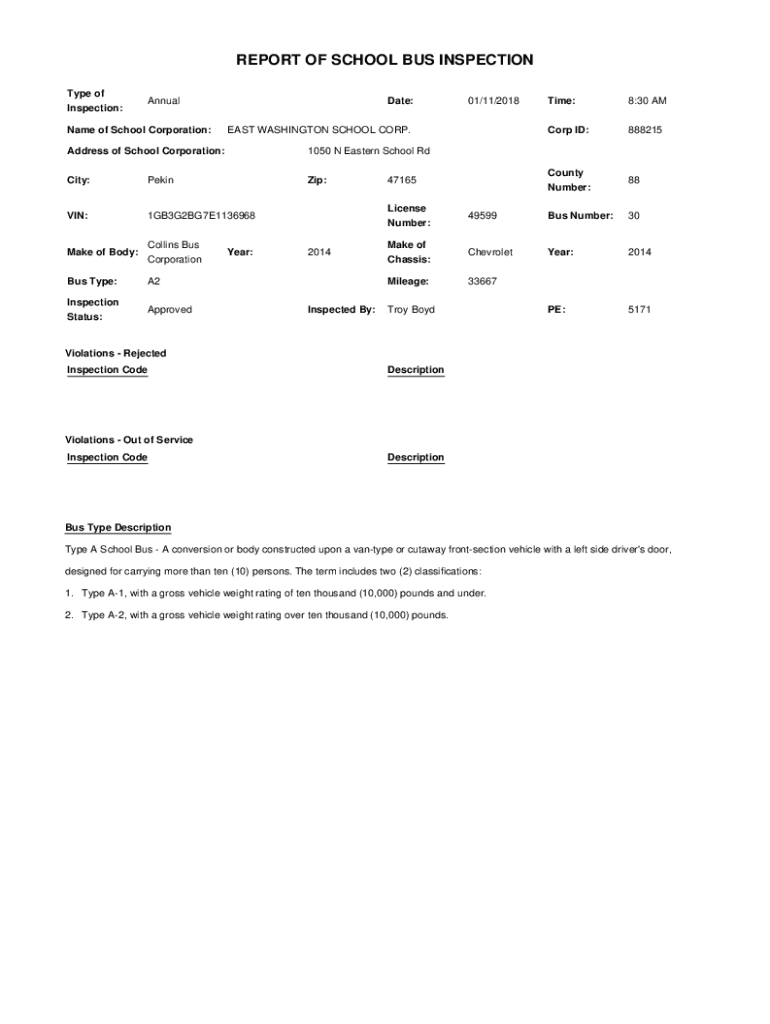 REPORT OF SCHOOL BUS INSPECTION

Type of Inspection: Annual
Date: 01/11/2018
Time: 8:30 AM

Name of School Corporation: EAST WASHINGTON SCHOOL CORP.
Corp ID: 888215

Address of School Corporation: 1050 N Eastern School Rd

City: Pekin
Zip: 47165
County Number: 88

VIN: 1GB3G2BG7E1136968
License Number: 49599
Bus Number: 30

Make of Body: Collins Bus Corporation
Year: 2014
Make of Chassis: Chevrolet
Year: 2014

Bus Type: A2
Mileage: 33667

Inspection Status: Approved
Inspected By: Troy Boyd
PE: 5171

Violations - Rejected
Inspection Code
Description

Violations - Out of Service
Inspection Code
Description

Bus Type Description

Type A School Bus - A conversion or body constructed upon a van-type or cutaway front-section vehicle with a left side driver's door, designed for carrying more than ten (10) persons. The term includes two (2) classifications:

1. Type A-1, with a gross vehicle weight rating of ten thousand (10,000) pounds and under.

2. Type A-2, with a gross vehicle weight rating over ten thousand (10,000) pounds.